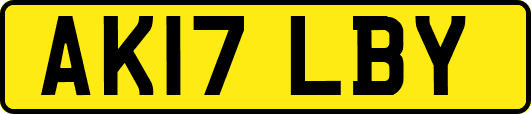 AK17 LBY